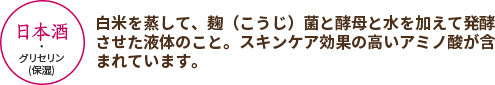 日本酒
・
グリセリン
(保湿)

白米を蒸して、麹（こうじ）菌と酵母と水を加えて発酵させた液体のこと。スキンケア効果の高いアミノ酸が含まれています。